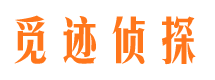 觅迹侦探